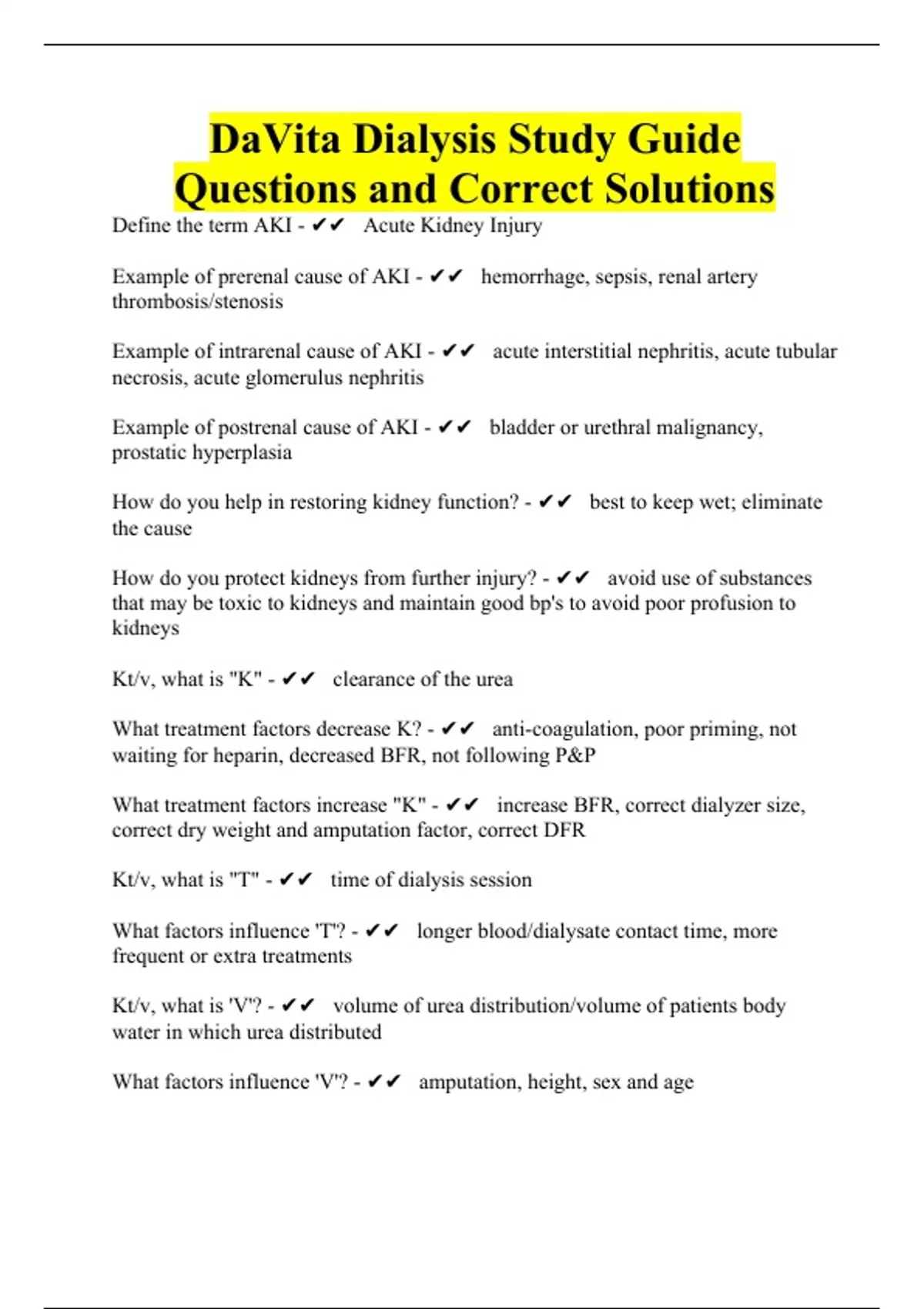 DaVita Dialysis Study Guide Questions and Correct Solutions

Define the term AKI - ✔✔ Acute Kidney Injury

Example of prerenal cause of AKI - ✔✔ hemorrhage, sepsis, renal artery thrombosis/stenosis

Example of intrarenal cause of AKI - ✔✔ acute interstitial nephritis, acute tubular necrosis, acute glomerulus nephritis

Example of postrenal cause of AKI - ✔✔ bladder or urethral malignancy, prostatic hyperplasia

How do you help in restoring kidney function? - ✔✔ best to keep wet; eliminate the cause

How do you protect kidneys from further injury? - ✔✔ avoid use of substances that may be toxic to kidneys and maintain good bp's to avoid poor profusion to kidneys

Kt/v, what is "K" - ✔✔ clearance of the urea

What treatment factors decrease K? - ✔✔ anti-coagulation, poor priming, not waiting for heparin, decreased BFR, not following P&P

What treatment factors increase "K" - ✔✔ increase BFR, correct dialyzer size, correct dry weight and amputation factor, correct DFR

Kt/v, what is "T" - ✔✔ time of dialysis session

What factors influence 'T'? - ✔✔ longer blood/dialysate contact time, more frequent or extra treatments

Kt/v, what is 'V'? - ✔✔ volume of urea distribution/volume of patients body water in which urea distributed

What factors influence 'V'? - ✔✔ amputation, height, sex and age